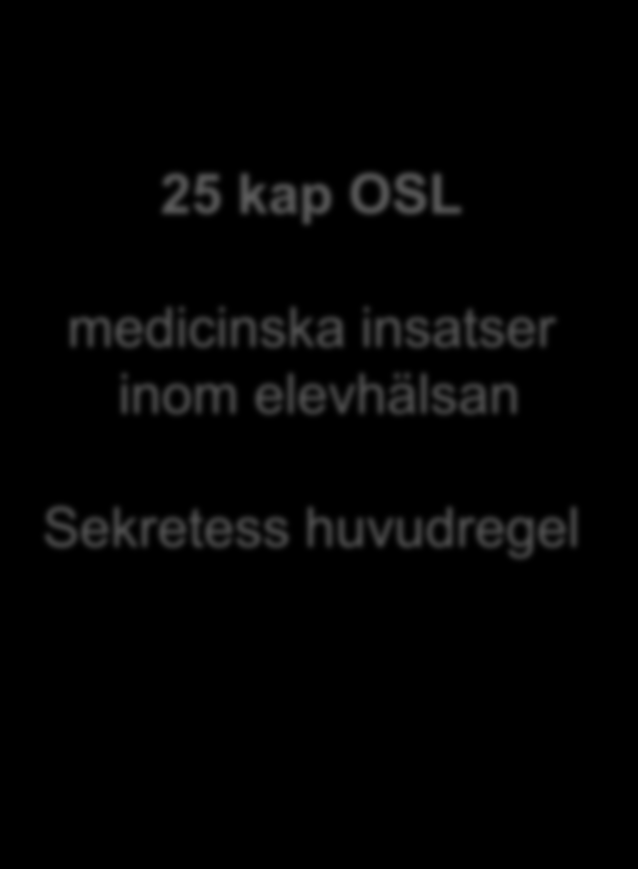 25 kap OSL

medicinska insatser inom elevhälsan

Sekretess huvudregel